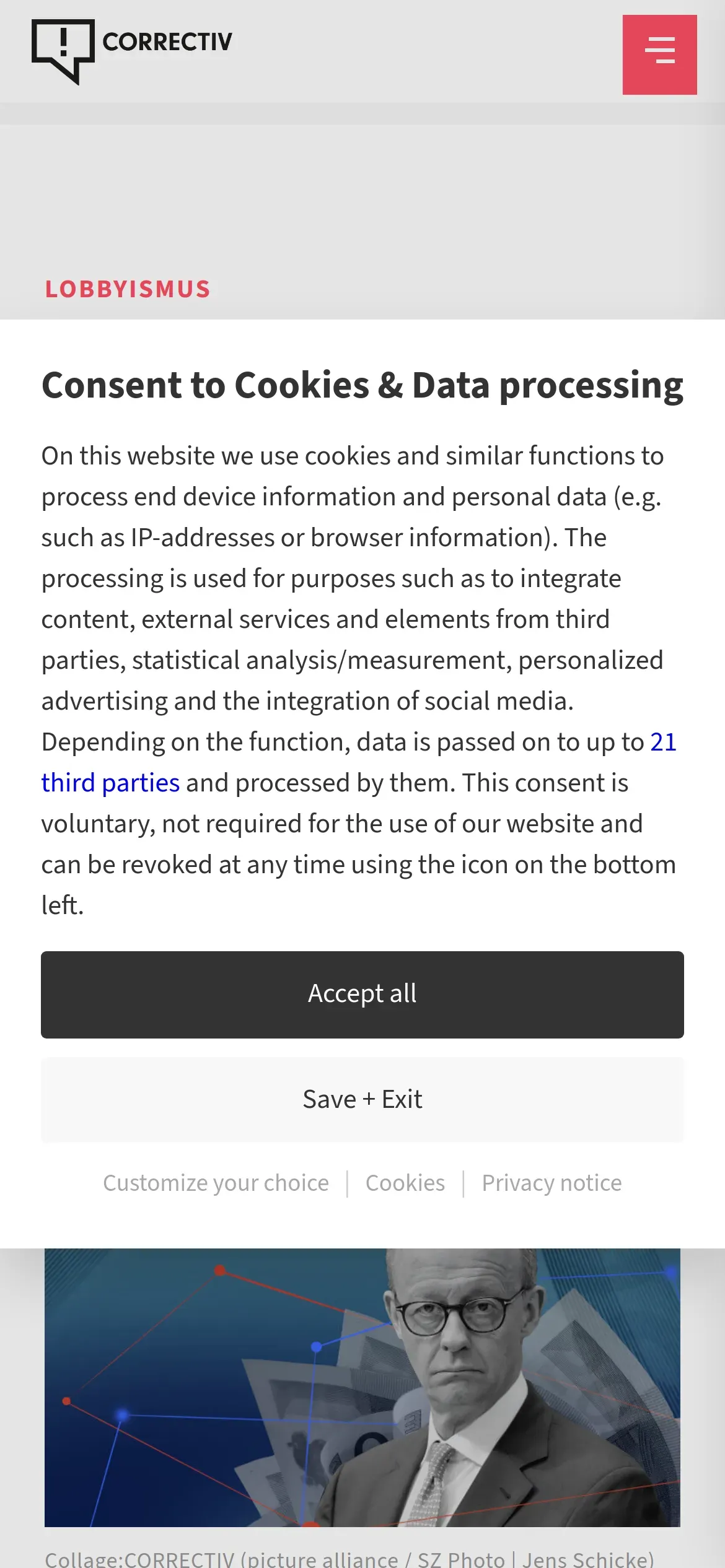 CORRECTIV

LOBBYISMUS

Consent to Cookies & Data processing

On this website we use cookies and similar functions to process end device information and personal data (e.g. such as IP-addresses or browser information). The processing is used for purposes such as to integrate content, external services and elements from third parties, statistical analysis/measurement, personalized advertising and the integration of social media. Depending on the function, data is passed on to up to 21 third parties and processed by them. This consent is voluntary, not required for the use of our website and can be revoked at any time using the icon on the bottom left.

Accept all

Save + Exit

Customize your choice | Cookies | Privacy notice

Collage:CORRECTIV (picture alliance / SZ Photo | Jens Schicke)